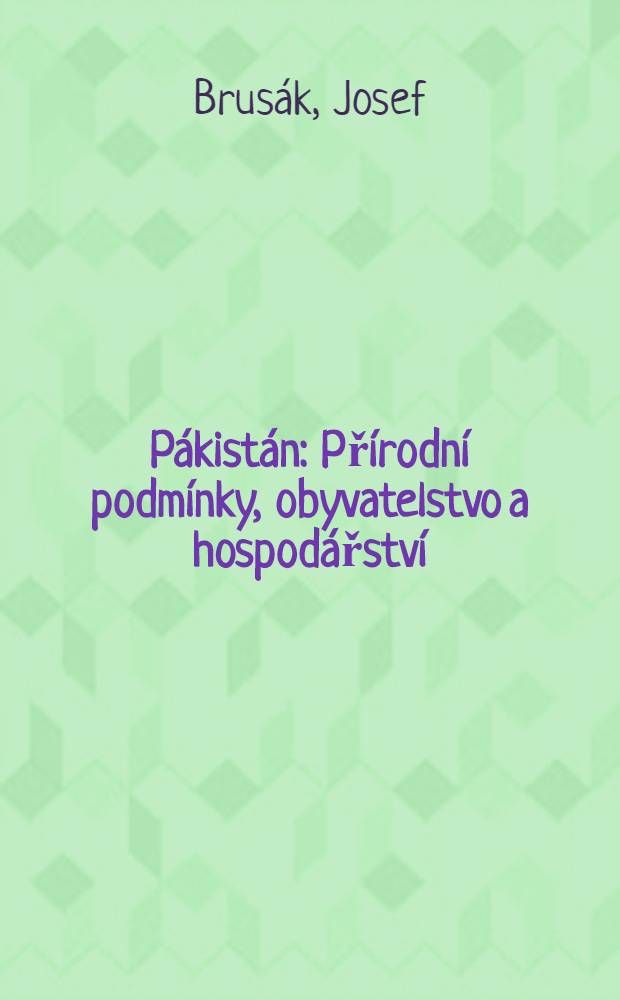 Brusák, Josef

Pákistán: Přírodní podmínky, obyvatelstvo a hospodářství